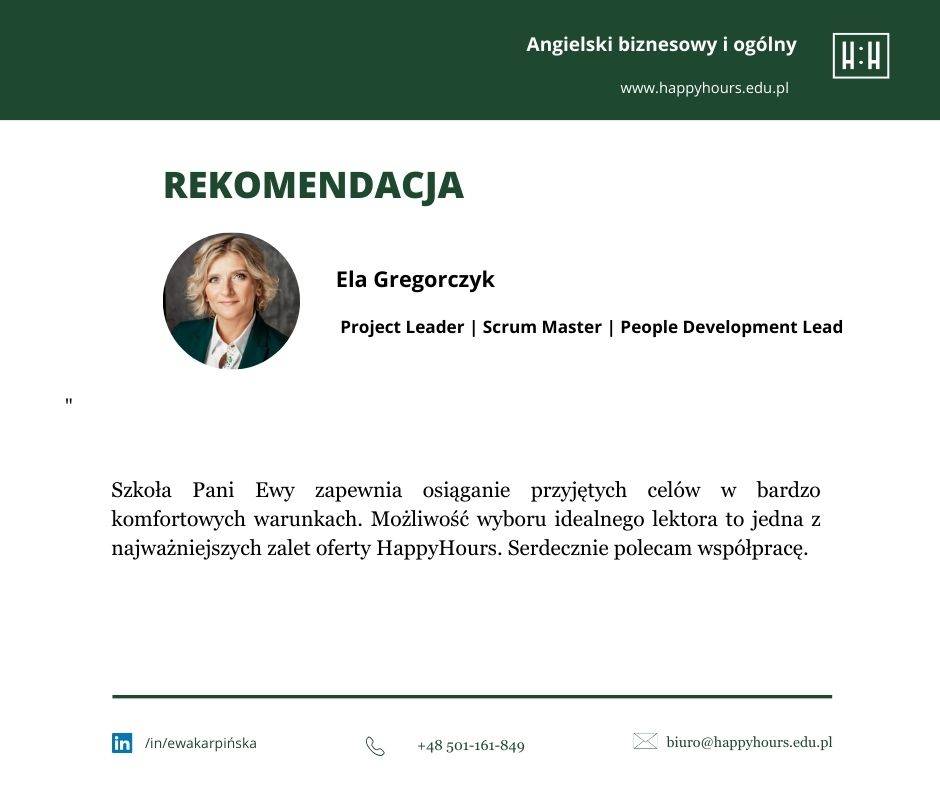 Angielski biznesowy i ogólny

H:H

www.happyhours.edu.pl

REKOMENDACJA

Ela Gregorczyk

Project Leader | Scrum Master | People Development Lead

"

Szkoła Pani Ewy zapewnia osiąganie przyjętych celów w bardzo komfortowych warunkach. Możliwość wyboru idealnego lektora to jedna z najważniejszych zalet oferty HappyHours. Serdecznie polecam współpracę.

in /in/ewakarpińska

+48 501-161-849

biuro@happyhours.edu.pl